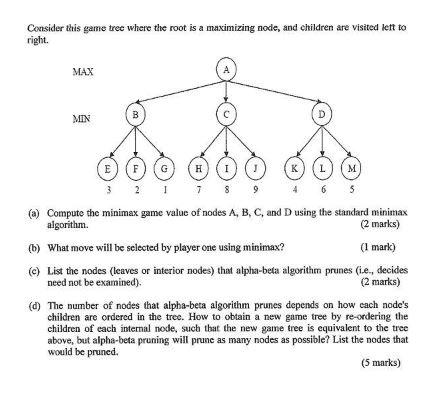 Consider this game tree where the root is a maximizing node, and children are visited left to right.

MAX

A

MIN

B

C

D

E F G H I J K L M

3 2 1 7 8 9 4 6 5

(a) Compute the minimax game value of nodes A, B, C, and D using the standard minimax algorithm. (2 marks)

(b) What move will be selected by player one using minimax? (1 mark)

(c) List the nodes (leaves or interior nodes) that alpha-beta algorithm prunes (i.e., decides need not be examined). (2 marks)

(d) The number of nodes that alpha-beta algorithm prunes depends on how each node's children are ordered in the tree. How to obtain a new game tree by re-ordering the children of each internal node, such that the new game tree is equivalent to the tree above, but alpha-beta pruning will prune as many nodes as possible? List the nodes that would be pruned.

(5 marks)